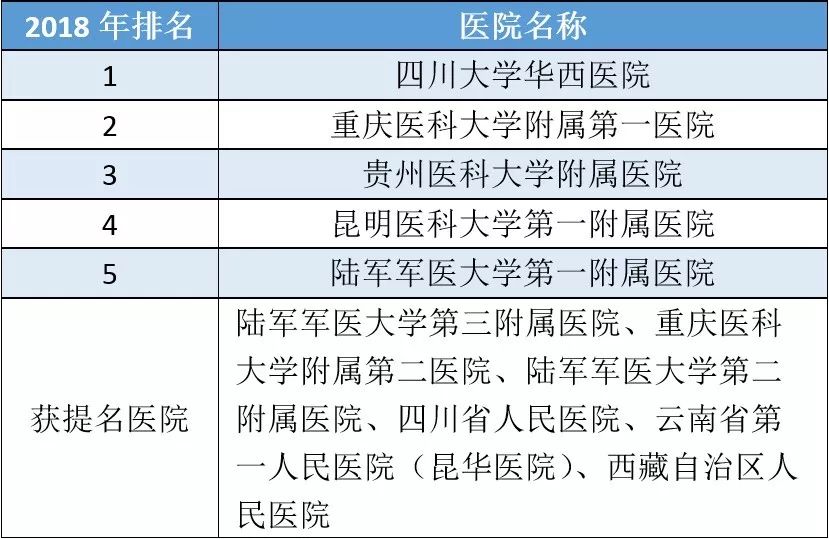 | 2018 年排名 | 医院名称 |
|---|---|
| 1 | 四川大学华西医院 |
| 2 | 重庆医科大学附属第一医院 |
| 3 | 贵州医科大学附属医院 |
| 4 | 昆明医科大学第一附属医院 |
| 5 | 陆军军医大学第一附属医院 |
| 获提名医院 | 陆军军医大学第三附属医院、重庆医科大学附属第二医院、陆军军医大学第二附属医院、四川省人民医院、云南省第一人民医院（昆华医院）、西藏自治区人民医院 |